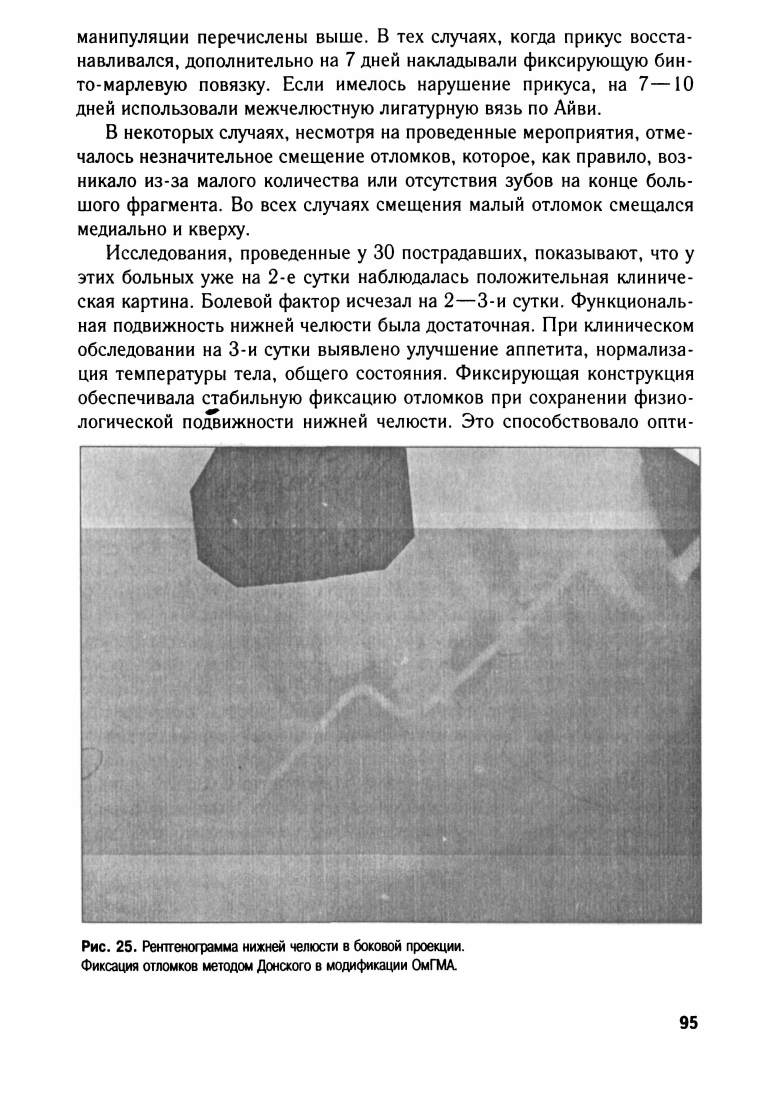 манипуляции перечислены выше. В тех случаях, когда прикус восстанавливался, дополнительно на 7 дней накладывали фиксирующую бинто-марлевую повязку. Если имелось нарушение прикуса, на 7—10 дней использовали межчелюстную лигатурную вязь по Айви.

В некоторых случаях, несмотря на проведенные мероприятия, отмечалось незначительное смещение отломков, которое, как правило, возникало из-за малого количества или отсутствия зубов на конце большого фрагмента. Во всех случаях смещения малый отломок смещался медиально и кверху.

Исследования, проведенные у 30 пострадавших, показывают, что у этих больных уже на 2-е сутки наблюдалась положительная клиническая картина. Болевой фактор исчезал на 2—3-и сутки. Функциональная подвижность нижней челюсти была достаточная. При клиническом обследовании на 3-и сутки выявлено улучшение аппетита, нормализация температуры тела, общего состояния. Фиксирующая конструкция обеспечивала стабильную фиксацию отломков при сохранении физиологической подвижности нижней челюсти. Это способствовало опти-

Рис. 25. Рентгенограмма нижней челюсти в боковой проекции. Фиксация отломков методом Донского в модификации ОмГМА.

95